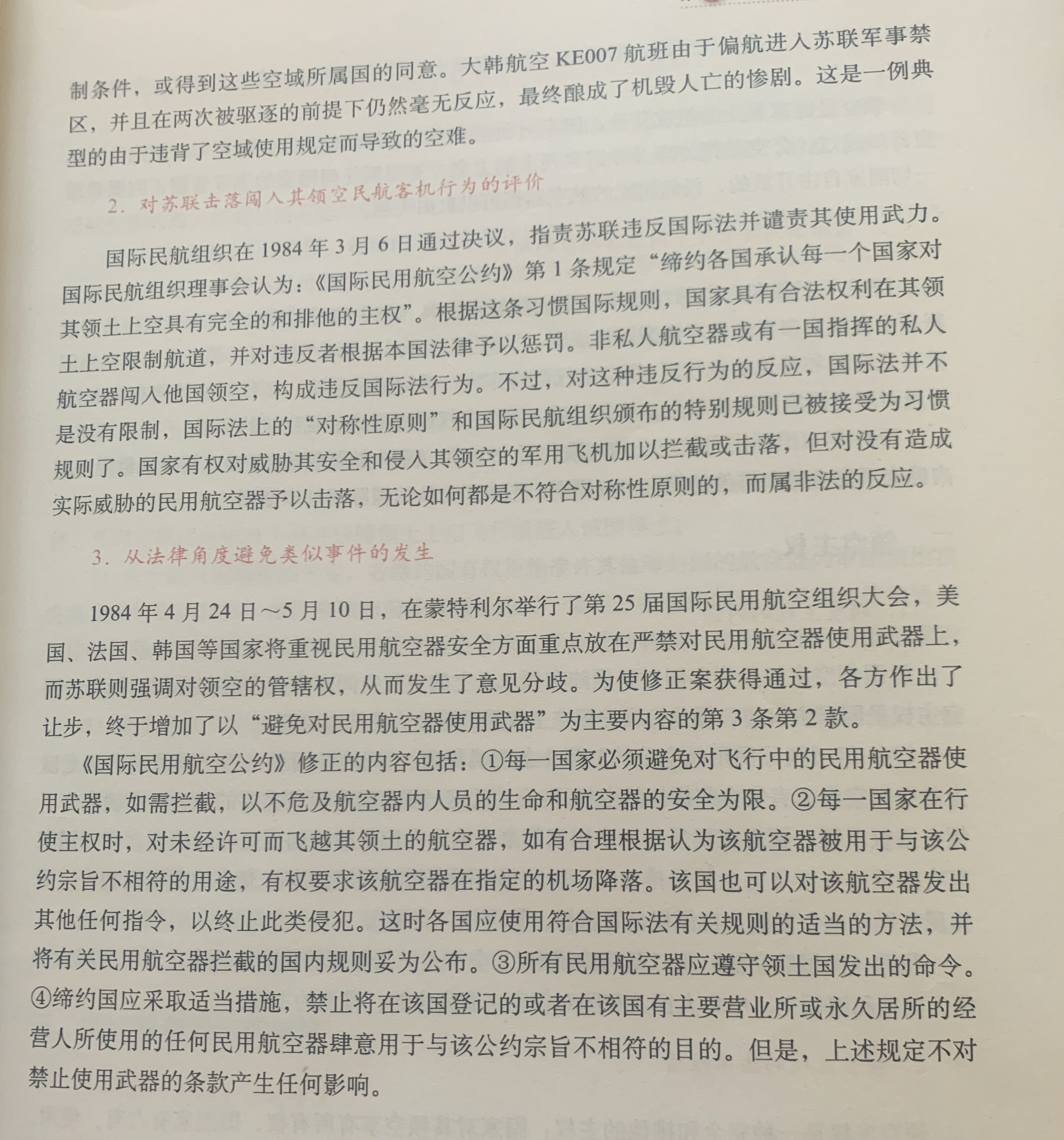 制条件，或得到这些空域所属国的同意。大韩航空 KE007 航班由于偏航进入苏联军事禁区，并且在两次被驱逐的前提下仍然毫无反应，最终酿成了机毁人亡的惨剧。这是一例典型的由于违背了空域使用规定而导致的空难。

2. 对苏联击落闯入其领空民航客机行为的评价

国际民航组织在 1984 年 3 月 6 日通过决议，指责苏联违反国际法并谴责其使用武力。国际民航组织理事会认为：《国际民用航空公约》第 1 条规定“缔约各国承认每一个国家对其领土上空具有完全的和排他的主权”。根据这条习惯国际规则，国家具有合法权利在其领土上空限制航道，并对违反者根据本国法律予以惩罚。非私人航空器或有一国指挥的私人航空器闯入他国领空，构成违反国际法行为。不过，对这种违反行为的反应，国际法并不是没有限制，国际法上的“对称性原则”和国际民航组织颁布的特别规则已被接受为习惯规则了。国家有权对威胁其安全和侵入其领空的军用飞机加以拦截或击落，但对没有造成实际威胁的民用航空器予以击落，无论如何都是不符合对称性原则的，而属非法的反应。

3. 从法律角度避免类似事件的发生

1984 年 4 月 24 日～5 月 10 日，在蒙特利尔举行了第 25 届国际民用航空组织大会，美国、法国、韩国等国家将重视民用航空器安全方面重点放在严禁对民用航空器使用武器上，而苏联则强调对领空的管辖权，从而发生了意见分歧。为使修正案获得通过，各方作出了让步，终于增加了以“避免对民用航空器使用武器”为主要内容的第 3 条第 2 款。

《国际民用航空公约》修正的内容包括：①每一国家必须避免对飞行中的民用航空器使用武器，如需拦截，以不危及航空器内人员的生命和航空器的安全为限。②每一国家在行使主权时，对未经许可而飞越其领土的航空器，如有合理根据认为该航空器被用于与该公约宗旨不相符的用途，有权要求该航空器在指定的机场降落。该国也可以对该航空器发出其他任何指令，以终止此类侵犯。这时各国应使用符合国际法有关规则的适当的方法，并将有关民用航空器拦截的国内规则妥为公布。③所有民用航空器应遵守领土国发出的命令。④缔约国应采取适当措施，禁止将在该国登记的或者在该国有主要营业所或永久居所的经营人所使用的任何民用航空器肆意用于与该公约宗旨不相符的目的。但是，上述规定不对禁止使用武器的条款产生任何影响。